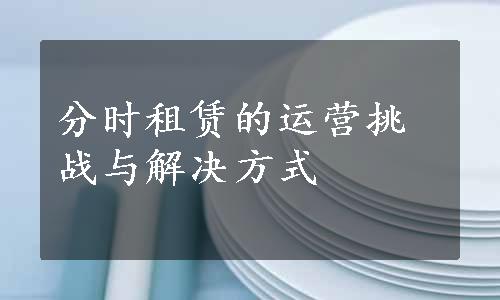 分时租赁的运营挑战与解决方式